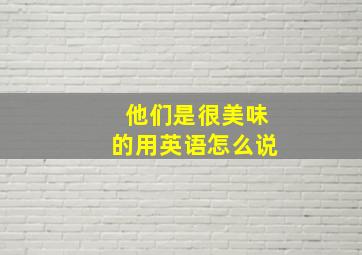 他们是很美味的用英语怎么说